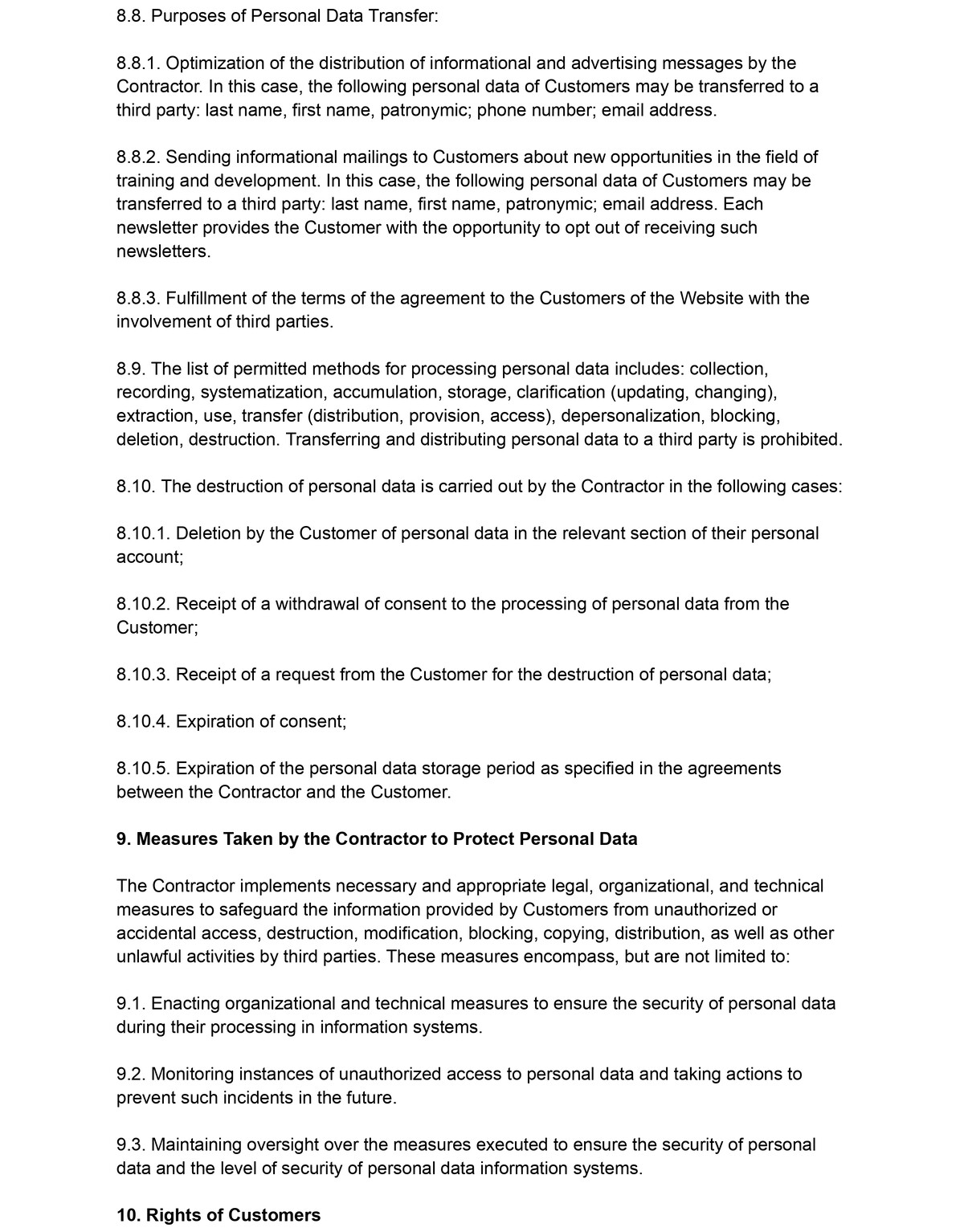 8.8. Purposes of Personal Data Transfer:

8.8.1. Optimization of the distribution of informational and advertising messages by the Contractor. In this case, the following personal data of Customers may be transferred to a third party: last name, first name, patronymic; phone number; email address.

8.8.2. Sending informational mailings to Customers about new opportunities in the field of training and development. In this case, the following personal data of Customers may be transferred to a third party: last name, first name, patronymic; email address. Each newsletter provides the Customer with the opportunity to opt out of receiving such newsletters.

8.8.3. Fulfillment of the terms of the agreement to the Customers of the Website with the involvement of third parties.

8.9. The list of permitted methods for processing personal data includes: collection, recording, systematization, accumulation, storage, clarification (updating, changing), extraction, use, transfer (distribution, provision, access), depersonalization, blocking, deletion, destruction. Transferring and distributing personal data to a third party is prohibited.

8.10. The destruction of personal data is carried out by the Contractor in the following cases:

8.10.1. Deletion by the Customer of personal data in the relevant section of their personal account;

8.10.2. Receipt of a withdrawal of consent to the processing of personal data from the Customer;

8.10.3. Receipt of a request from the Customer for the destruction of personal data;

8.10.4. Expiration of consent;

8.10.5. Expiration of the personal data storage period as specified in the agreements between the Contractor and the Customer.

9. Measures Taken by the Contractor to Protect Personal Data

The Contractor implements necessary and appropriate legal, organizational, and technical measures to safeguard the information provided by Customers from unauthorized or accidental access, destruction, modification, blocking, copying, distribution, as well as other unlawful activities by third parties. These measures encompass, but are not limited to:

9.1. Enacting organizational and technical measures to ensure the security of personal data during their processing in information systems.

9.2. Monitoring instances of unauthorized access to personal data and taking actions to prevent such incidents in the future.

9.3. Maintaining oversight over the measures executed to ensure the security of personal data and the level of security of personal data information systems.

10. Rights of Customers